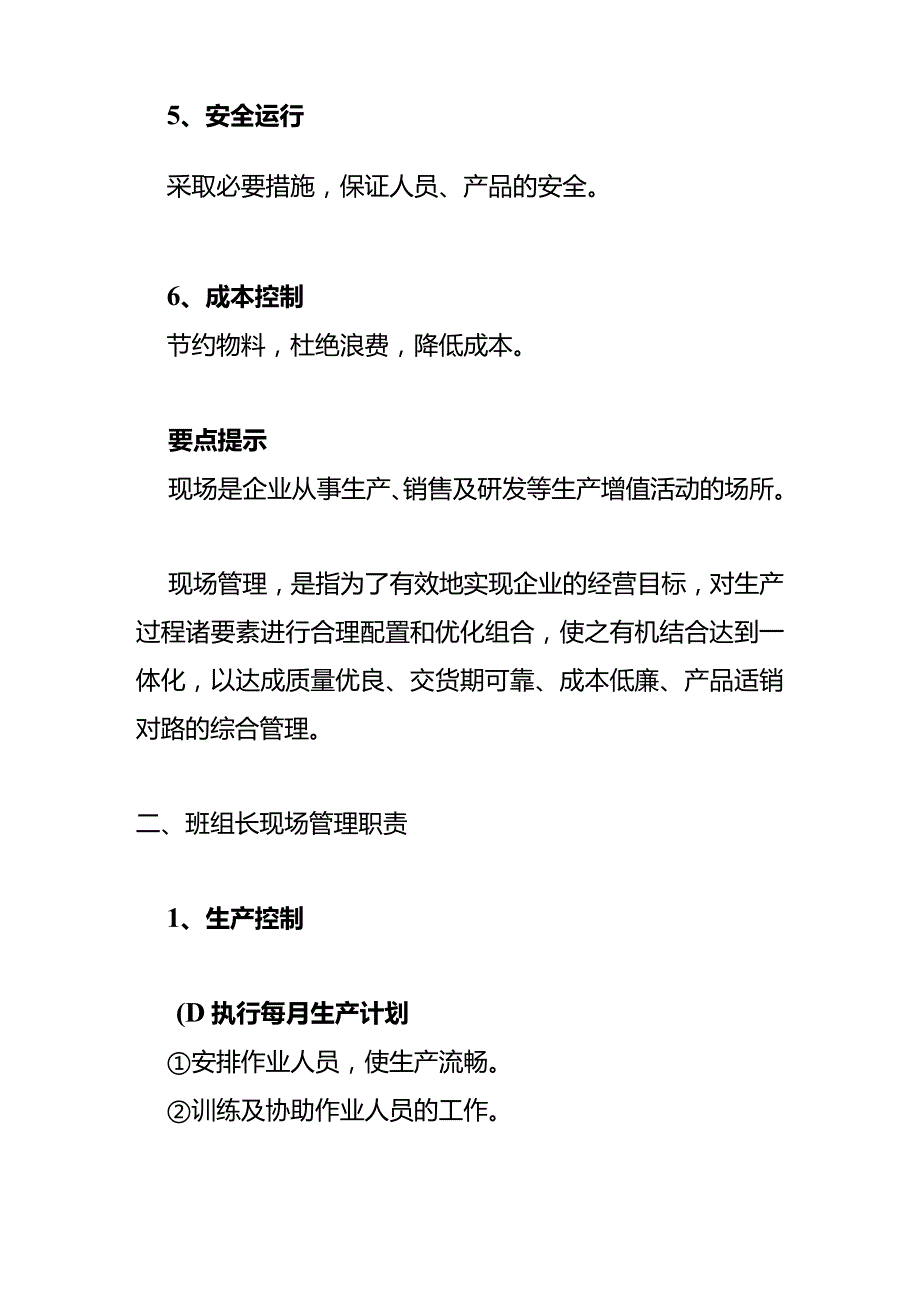 5、安全运行

采取必要措施，保证人员、产品的安全。

6、成本控制

节约物料，杜绝浪费，降低成本。

要点提示

现场是企业从事生产、销售及研发等生产增值活动的场所。

现场管理，是指为了有效地实现企业的经营目标，对生产过程诸要素进行合理配置和优化组合，使之有机结合达到一体化，以达成质量优良、交货期可靠、成本低廉、产品适销对路的综合管理。

二、班组长现场管理职责

1、生产控制

(D 执行每月生产计划

①安排作业人员，使生产流畅。

②训练及协助作业人员的工作。